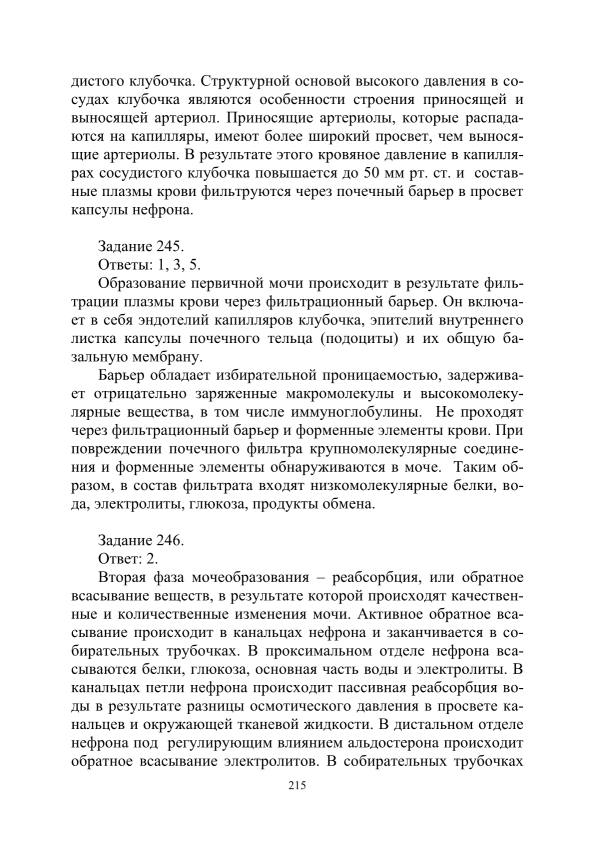 дистого клубочка. Структурной основой высокого давления в сосудах клубочка являются особенности строения приносящей и выносящей артериол. Приносящие артериолы, которые распадаются на капилляры, имеют более широкий просвет, чем выносящие артериолы. В результате этого кровяное давление в капиллярах сосудистого клубочка повышается до 50 мм рт. ст. и составные плазмы крови фильтруются через почечный барьер в просвет капсулы нефрона.

Задание 245.
Ответы: 1, 3, 5.
Образование первичной мочи происходит в результате фильтрации плазмы крови через фильтрационный барьер. Он включает в себя эндотелий капилляров клубочка, эпителий внутреннего листка капсулы почечного тельца (подоциты) и их общую базальную мембрану.

Барьер обладает избирательной проницаемостью, задерживает отрицательно заряженные макромолекулы и высокомолекулярные вещества, в том числе иммуноглобулины. Не проходят через фильтрационный барьер и форменные элементы крови. При повреждении почечного фильтра крупномолекулярные соединения и форменные элементы обнаруживаются в моче. Таким образом, в состав фильтрата входят низкомолекулярные белки, вода, электролиты, глюкоза, продукты обмена.

Задание 246.
Ответ: 2.
Вторая фаза мочеобразования – реабсорбция, или обратное всасывание веществ, в результате которой происходят качественные и количественные изменения мочи. Активное обратное всасывание происходит в канальцах нефрона и заканчивается в собирательных трубочках. В проксимальном отделе нефрона всасываются белки, глюкоза, основная часть воды и электролиты. В канальцах петли нефрона происходит пассивная реабсорбция воды в результате разницы осмотического давления в просвете канальцев и окружающей тканевой жидкости. В дистальном отделе нефрона под регулирующим влиянием альдостерона происходит обратное всасывание электролитов. В собирательных трубочках

215